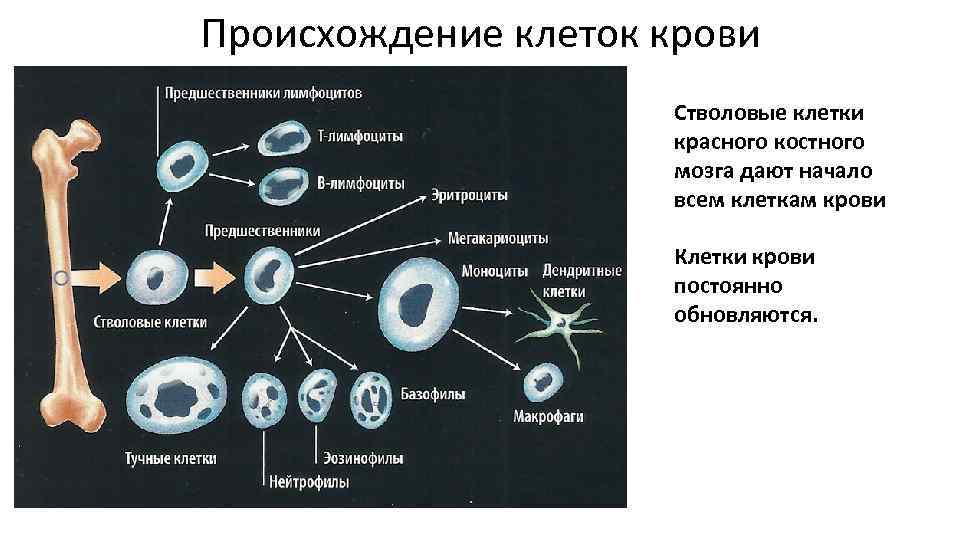 Происхождение клеток крови

Предшественники лимфоцитов

Т-лимфоциты

В-лимфоциты

Эритроциты

Предшественники

Мегакариоциты

Моноциты

Дендритные клетки

Стволовые клетки

Базофилы

Макрофаги

Тучные клетки

Эозинофилы

Нейтрофилы

Стволовые клетки красного костного мозга дают начало всем клеткам крови

Клетки крови постоянно обновляются.